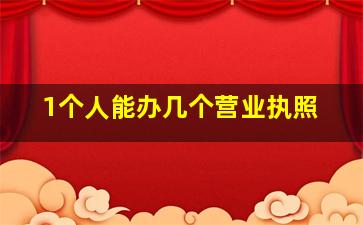 1个人能办几个营业执照